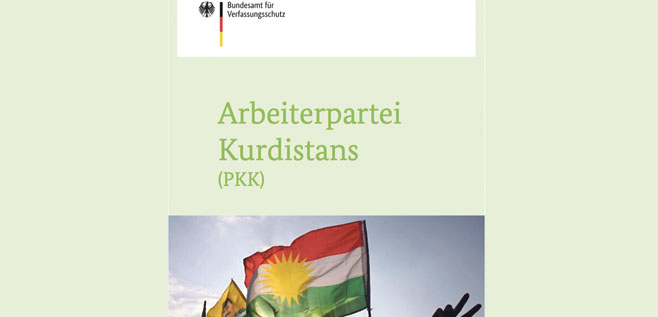 Bundesamt für
Verfassungsschutz

Arbeiterpartei
Kurdistans
(PKK)